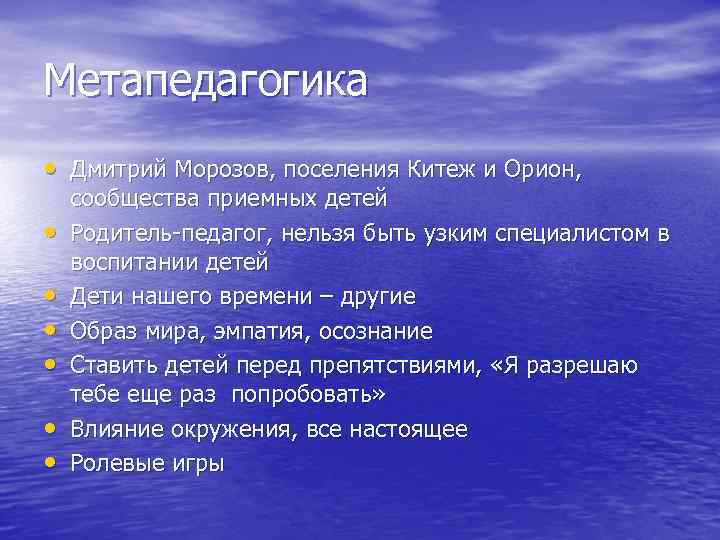 Метапедагогика

• Дмитрий Морозов, поселения Китеж и Орион, сообщества приемных детей
• Родитель-педагог, нельзя быть узким специалистом в воспитании детей
• Дети нашего времени – другие
• Образ мира, эмпатия, осознание
• Ставить детей перед препятствиями, «Я разрешаю тебе еще раз попробовать»
• Влияние окружения, все настоящее
• Ролевые игры